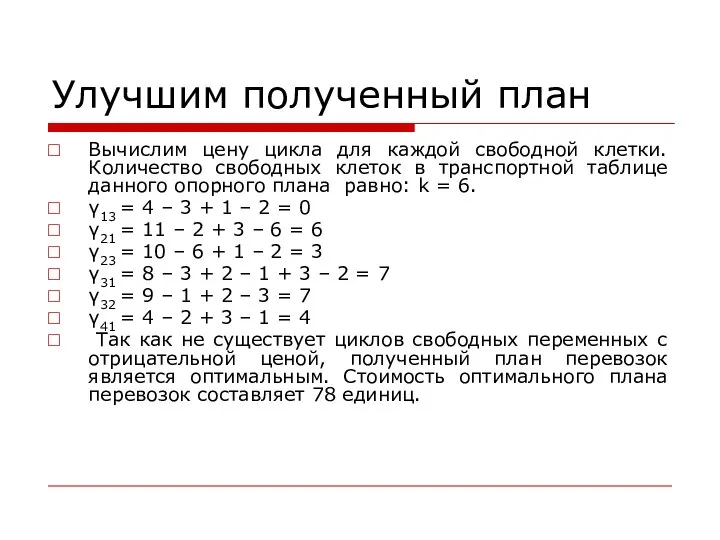 Улучшим полученный план

Вычислим цену цикла для каждой свободной клетки. Количество свободных клеток в транспортной таблице данного опорного плана равно: k = 6.

$\gamma_{13} = 4 - 3 + 1 - 2 = 0$

$\gamma_{21} = 11 - 2 + 3 - 6 = 6$

$\gamma_{23} = 10 - 6 + 1 - 2 = 3$

$\gamma_{31} = 8 - 3 + 2 - 1 + 3 - 2 = 7$

$\gamma_{32} = 9 - 1 + 2 - 3 = 7$

$\gamma_{41} = 4 - 2 + 3 - 1 = 4$

Так как не существует циклов свободных переменных с отрицательной ценой, полученный план перевозок является оптимальным. Стоимость оптимального плана перевозок составляет 78 единиц.